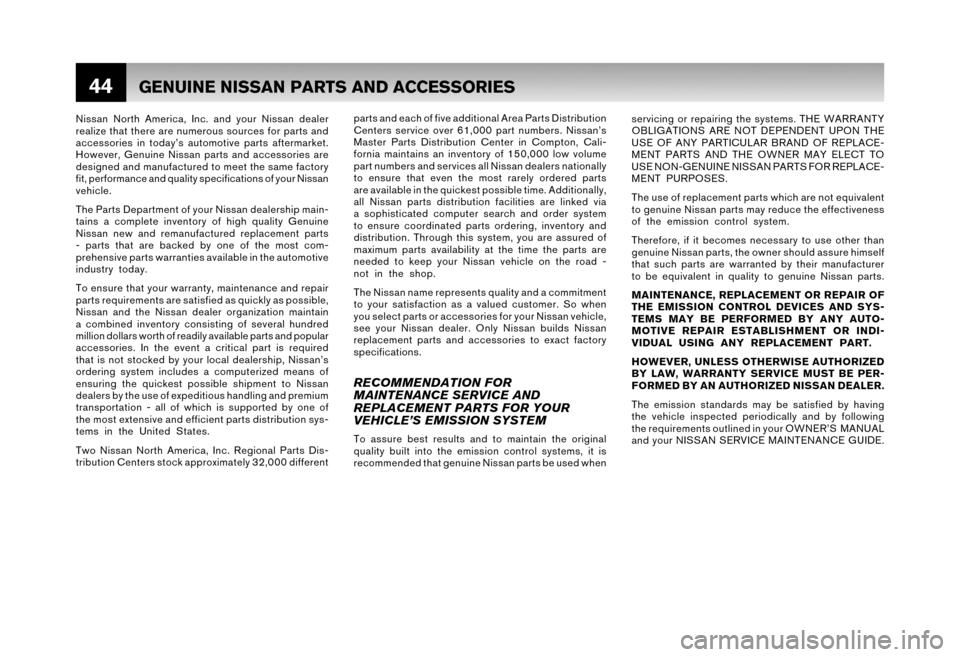 44 GENUINE NISSAN PARTS AND ACCESSORIES

Nissan North America, Inc. and your Nissan dealer realize that there are numerous sources for parts and accessories in today's automotive parts aftermarket. However, Genuine Nissan parts and accessories are designed and manufactured to meet the same factory fit, performance and quality specifications of your Nissan vehicle.

The Parts Department of your Nissan dealership maintains a complete inventory of high quality Genuine Nissan new and remanufactured replacement parts - parts that are backed by one of the most comprehensive parts warranties available in the automotive industry today.

To ensure that your warranty, maintenance and repair parts requirements are satisfied as quickly as possible, Nissan and the Nissan dealer organization maintain a combined inventory consisting of several hundred million dollars worth of readily available parts and popular accessories. In the event a critical part is required that is not stocked by your local dealership, Nissan's ordering system includes a computerized means of ensuring the quickest possible shipment to Nissan dealers by the use of expeditious handling and premium transportation - all of which is supported by one of the most extensive and efficient parts distribution systems in the United States.

Two Nissan North America, Inc. Regional Parts Distribution Centers stock approximately 32,000 different parts and each of five additional Area Parts Distribution Centers service over 61,000 part numbers. Nissan's Master Parts Distribution Center in Compton, California maintains an inventory of 150,000 low volume part numbers and services all Nissan dealers nationally to ensure that even the most rarely ordered parts are available in the quickest possible time. Additionally, all Nissan parts distribution facilities are linked via a sophisticated computer search and order system to ensure coordinated parts ordering, inventory and distribution. Through this system, you are assured of maximum parts availability at the time the parts are needed to keep your Nissan vehicle on the road - not in the shop.

The Nissan name represents quality and a commitment to your satisfaction as a valued customer. So when you select parts or accessories for your Nissan vehicle, see your Nissan dealer. Only Nissan builds Nissan replacement parts and accessories to exact factory specifications.

RECOMMENDATION FOR MAINTENANCE SERVICE AND REPLACEMENT PARTS FOR YOUR VEHICLE'S EMISSION SYSTEM

To assure best results and to maintain the original quality built into the emission control systems, it is recommended that genuine Nissan parts be used when servicing or repairing the systems. THE WARRANTY OBLIGATIONS ARE NOT DEPENDENT UPON THE USE OF ANY PARTICULAR BRAND OF REPLACEMENT PARTS AND THE OWNER MAY ELECT TO USE NON-GENUINE NISSAN PARTS FOR REPLACEMENT PURPOSES.

The use of replacement parts which are not equivalent to genuine Nissan parts may reduce the effectiveness of the emission control system.

Therefore, if it becomes necessary to use other than genuine Nissan parts, the owner should assure himself that such parts are warranted by their manufacturer to be equivalent in quality to genuine Nissan parts.

MAINTENANCE, REPLACEMENT OR REPAIR OF THE EMISSION CONTROL DEVICES AND SYSTEMS MAY BE PERFORMED BY ANY AUTOMOTIVE REPAIR ESTABLISHMENT OR INDIVIDUAL USING ANY REPLACEMENT PART.

HOWEVER, UNLESS OTHERWISE AUTHORIZED BY LAW, WARRANTY SERVICE MUST BE PERFORMED BY AN AUTHORIZED NISSAN DEALER.

The emission standards may be satisfied by having the vehicle inspected periodically and by following the requirements outlined in your OWNER'S MANUAL and your NISSAN SERVICE MAINTENANCE GUIDE.

carmanualsonline.info